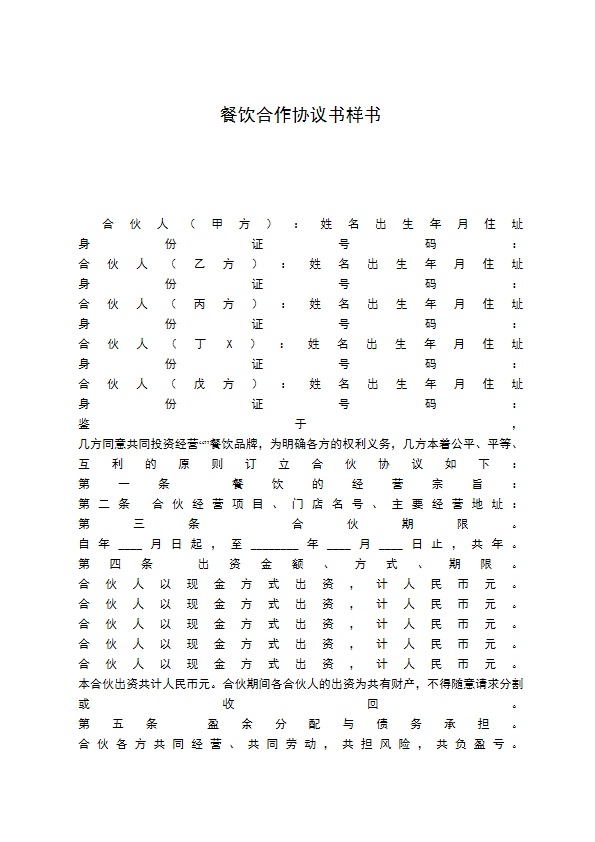 餐饮合作协议书样书

合伙人（甲方）：姓名出生年月住址身份证号码：
合伙人（乙方）：姓名出生年月住址身份证号码：
合伙人（丙方）：姓名出生年月住址身份证号码：
合伙人（丁X）：姓名出生年月住址身份证号码：
合伙人（戊方）：姓名出生年月住址身份证号码：
鉴于，
几方同意共同投资经营“”餐饮品牌，为明确各方的权利义务，几方本着公平、平等、互利的原则订立合伙协议如下：
第一条 餐饮的经营宗旨：
第二条 合伙经营项目、门店名号、主要经营地址：
第三条 合伙期限。
自年____月日起，至________年____月____日止，共年。
第四条 出资金额、方式、期限。
合伙人以现金方式出资，计人民币元。
合伙人以现金方式出资，计人民币元。
合伙人以现金方式出资，计人民币元。
合伙人以现金方式出资，计人民币元。
合伙人以现金方式出资，计人民币元。
本合伙出资共计人民币元。合伙期间各合伙人的出资为共有财产，不得随意请求分割或收回。
第五条 盈余分配与债务承担。
合伙各方共同经营、共同劳动，共担风险，共负盈亏。